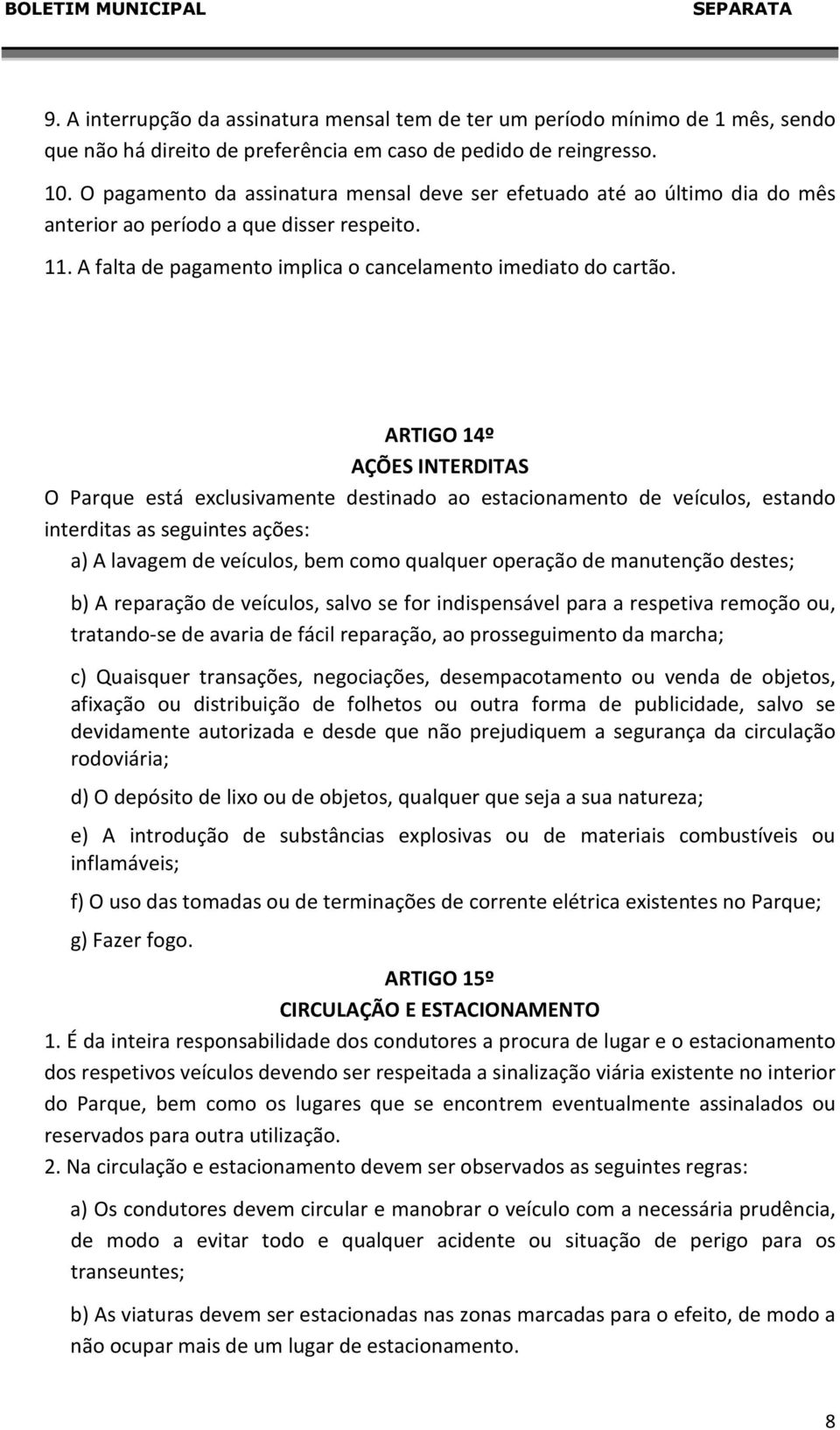 BOLETIM MUNICIPAL SEPARATA

9. A interrupção da assinatura mensal tem de ter um período mínimo de 1 mês, sendo que não há direito de preferência em caso de pedido de reingresso.

10. O pagamento da assinatura mensal deve ser efetuado até ao último dia do mês anterior ao período a que disser respeito.

11. A falta de pagamento implica o cancelamento imediato do cartão.

ARTIGO 14º
AÇÕES INTERDITAS

O Parque está exclusivamente destinado ao estacionamento de veículos, estando interditas as seguintes ações:

a) A lavagem de veículos, bem como qualquer operação de manutenção destes;

b) A reparação de veículos, salvo se for indispensável para a respetiva remoção ou, tratando-se de avaria de fácil reparação, ao prosseguimento da marcha;

c) Quaisquer transações, negociações, desempacotamento ou venda de objetos, afixação ou distribuição de folhetos ou outra forma de publicidade, salvo se devidamente autorizada e desde que não prejudiquem a segurança da circulação rodoviária;

d) O depósito de lixo ou de objetos, qualquer que seja a sua natureza;

e) A introdução de substâncias explosivas ou de materiais combustíveis ou inflamáveis;

f) O uso das tomadas ou de terminações de corrente elétrica existentes no Parque;

g) Fazer fogo.

ARTIGO 15º
CIRCULAÇÃO E ESTACIONAMENTO

1. É da inteira responsabilidade dos condutores a procura de lugar e o estacionamento dos respetivos veículos devendo ser respeitada a sinalização viária existente no interior do Parque, bem como os lugares que se encontrem eventualmente assinalados ou reservados para outra utilização.

2. Na circulação e estacionamento devem ser observados as seguintes regras:

a) Os condutores devem circular e manobrar o veículo com a necessária prudência, de modo a evitar todo e qualquer acidente ou situação de perigo para os transeuntes;

b) As viaturas devem ser estacionadas nas zonas marcadas para o efeito, de modo a não ocupar mais de um lugar de estacionamento.

8